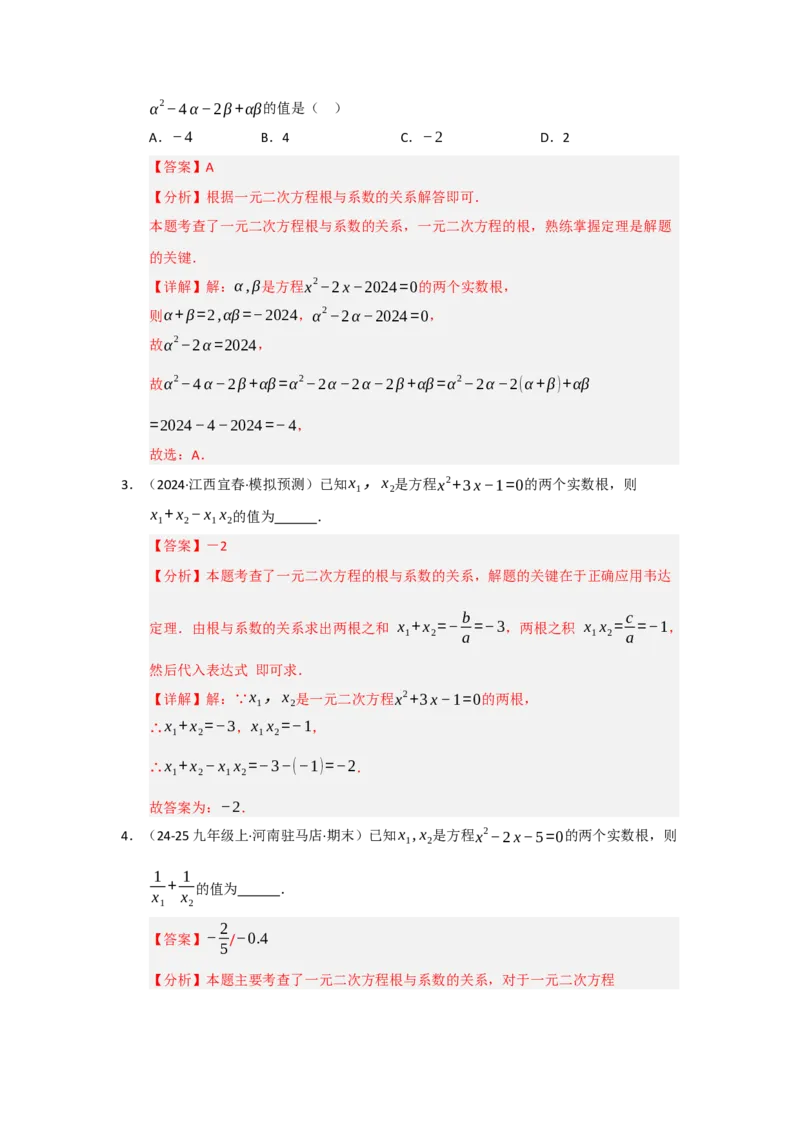 $\alpha^2-4\alpha-2\beta+\alpha\beta$的值是（　）

A．$-4$　　B．4　　C．$-2$　　D．2

【答案】A

【分析】根据一元二次方程根与系数的关系解答即可．

本题考查了一元二次方程根与系数的关系，一元二次方程的根，熟练掌握定理是解题的关键．

【详解】解：$\alpha,\beta$是方程$x^2-2x-2024=0$的两个实数根，

则$\alpha+\beta=2,\alpha\beta=-2024$，$\alpha^2-2\alpha-2024=0$，

故$\alpha^2-2\alpha=2024$，

故$\alpha^2-4\alpha-2\beta+\alpha\beta=\alpha^2-2\alpha-2\alpha-2\beta+\alpha\beta=\alpha^2-2\alpha-2(\alpha+\beta)+\alpha\beta$

$=2024-4-2024=-4$，

故选：A．

3．（2024·江西宜春·模拟预测）已知$x_1$，$x_2$是方程$x^2+3x-1=0$的两个实数根，则$x_1+x_2-x_1x_2$的值为______．

【答案】$-2$

【分析】本题考查了一元二次方程的根与系数的关系，解题的关键在于正确应用韦达定理．由根与系数的关系求出两根之和 $x_1+x_2=-\frac{b}{a}=-3$，两根之积 $x_1x_2=\frac{c}{a}=-1$，然后代入表达式 即可求．

【详解】解：$\because x_1$，$x_2$是一元二次方程$x^2+3x-1=0$的两根，

$\therefore x_1+x_2=-3$，$x_1x_2=-1$，

$\therefore x_1+x_2-x_1x_2=-3-(-1)=-2$．

故答案为：$-2$．

4．（24-25九年级上·河南驻马店·期末）已知$x_1,x_2$是方程$x^2-2x-5=0$的两个实数根，则$\frac{1}{x_1}+\frac{1}{x_2}$的值为______．

【答案】$-\frac{2}{5}$/$-0.4$

【分析】本题主要考查了一元二次方程根与系数的关系，对于一元二次方程